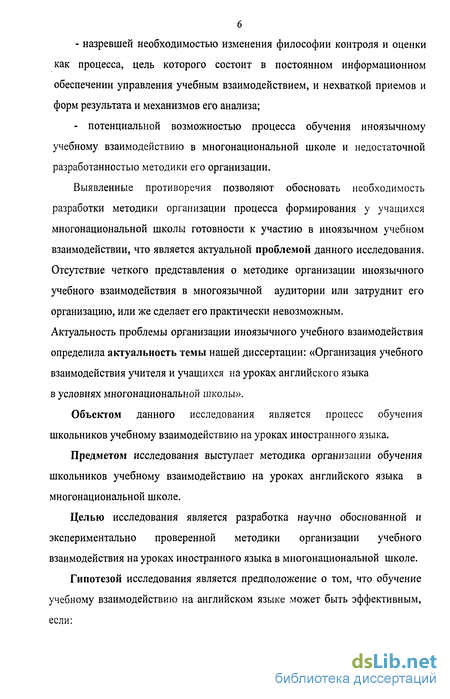 6

- назревшей необходимостью изменения философии контроля и оценки как процесса, цель которого состоит в постоянном информационном обеспечении управления учебным взаимодействием, и нехваткой приемов и форм результата и механизмов его анализа;

- потенциальной возможностью процесса обучения иноязычному учебному взаимодействию в многонациональной школе и недостаточной разработанностью методики его организации.

Выявленные противоречия позволяют обосновать необходимость разработки методики организации процесса формирования у учащихся многонациональной школы готовности к участию в иноязычном учебном взаимодействии, что является актуальной проблемой данного исследования. Отсутствие четкого представления о методике организации иноязычного учебного взаимодействия в многоязычной аудитории или затруднит его организацию, или же сделает его практически невозможным.

Актуальность проблемы организации иноязычного учебного взаимодействия определила актуальность темы нашей диссертации: «Организация учебного взаимодействия учителя и учащихся на уроках английского языка в условиях многонациональной школы».

Объектом данного исследования является процесс обучения школьников учебному взаимодействию на уроках иностранного языка.

Предметом исследования выступает методика организации обучения школьников учебному взаимодействию на уроках английского языка в многонациональной школе.

Целью исследования является разработка научно обоснованной и экспериментально проверенной методики организации учебного взаимодействия на уроках иностранного языка в многонациональной школе.

Гипотезой исследования является предположение о том, что обучение учебному взаимодействию на английском языке может быть эффективным, если:

dsLib.net
библиотека диссертаций